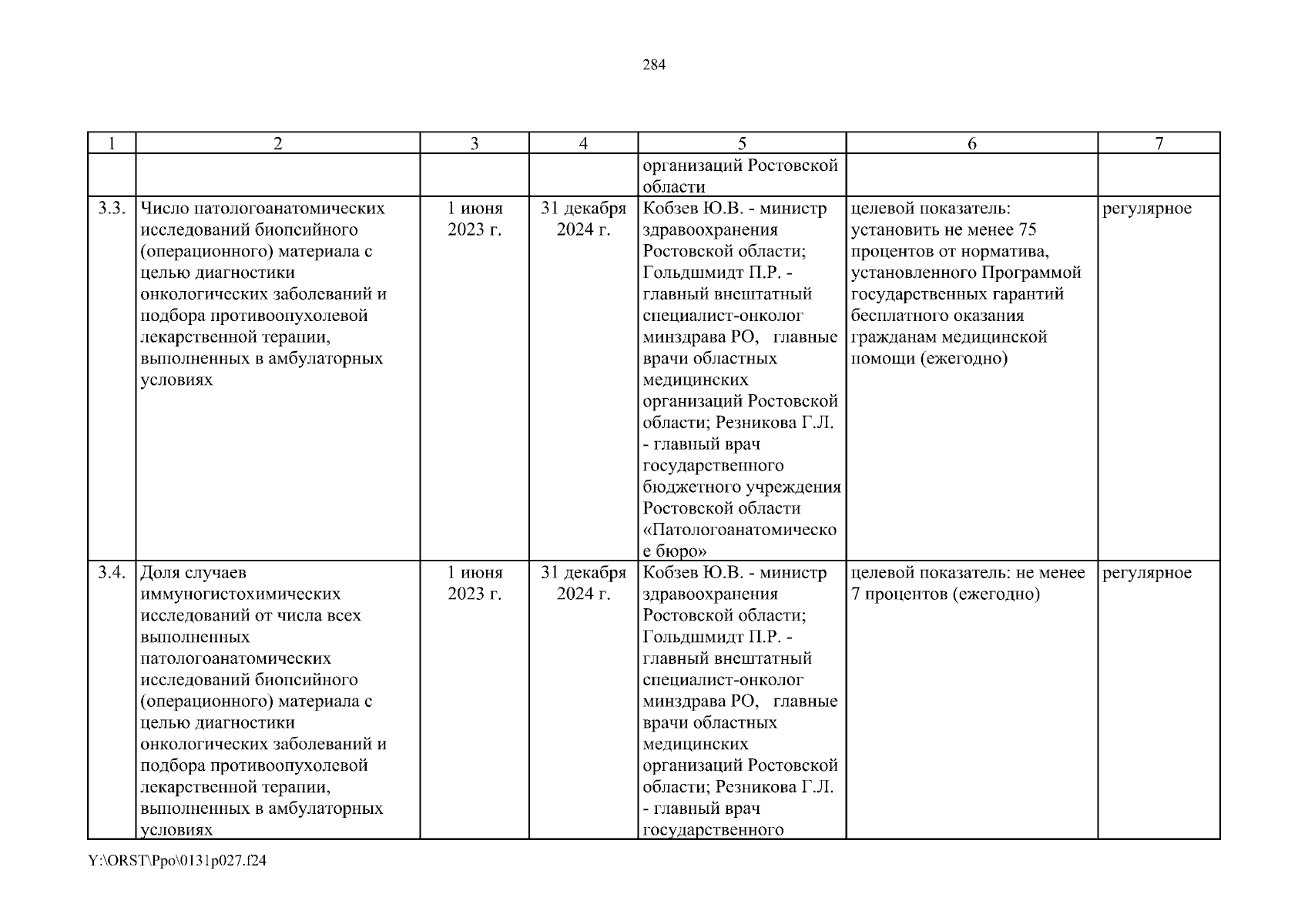 284

| 1 | 2 | 3 | 4 | 5 | 6 | 7 |
|---|---|---|---|---|---|---|
| | | | | организаций Ростовской области | | |
| 3.3. | Число патологоанатомических исследований биопсийного (операционного) материала с целью диагностики онкологических заболеваний и подбора противоопухолевой лекарственной терапии, выполненных в амбулаторных условиях | 1 июня 2023 г. | 31 декабря 2024 г. | Кобзев Ю.В. - министр здравоохранения Ростовской области; Гольдшмидт П.Р. - главный внештатный специалист-онколог минздрава РО, главные врачи областных медицинских организаций Ростовской области; Резникова Г.Л. - главный врач государственного бюджетного учреждения Ростовской области «Патологоанатомическое бюро» | целевой показатель: установить не менее 75 процентов от норматива, установленного Программой государственных гарантий бесплатного оказания гражданам медицинской помощи (ежегодно) | регулярное |
| 3.4. | Доля случаев иммуногистохимических исследований от числа всех выполненных патологоанатомических исследований биопсийного (операционного) материала с целью диагностики онкологических заболеваний и подбора противоопухолевой лекарственной терапии, выполненных в амбулаторных условиях | 1 июня 2023 г. | 31 декабря 2024 г. | Кобзев Ю.В. - министр здравоохранения Ростовской области; Гольдшмидт П.Р. - главный внештатный специалист-онколог минздрава РО, главные врачи областных медицинских организаций Ростовской области; Резникова Г.Л. - главный врач государственного | целевой показатель: не менее 7 процентов (ежегодно) | регулярное |

Y:\ORST\Ppo\0131p027.f24